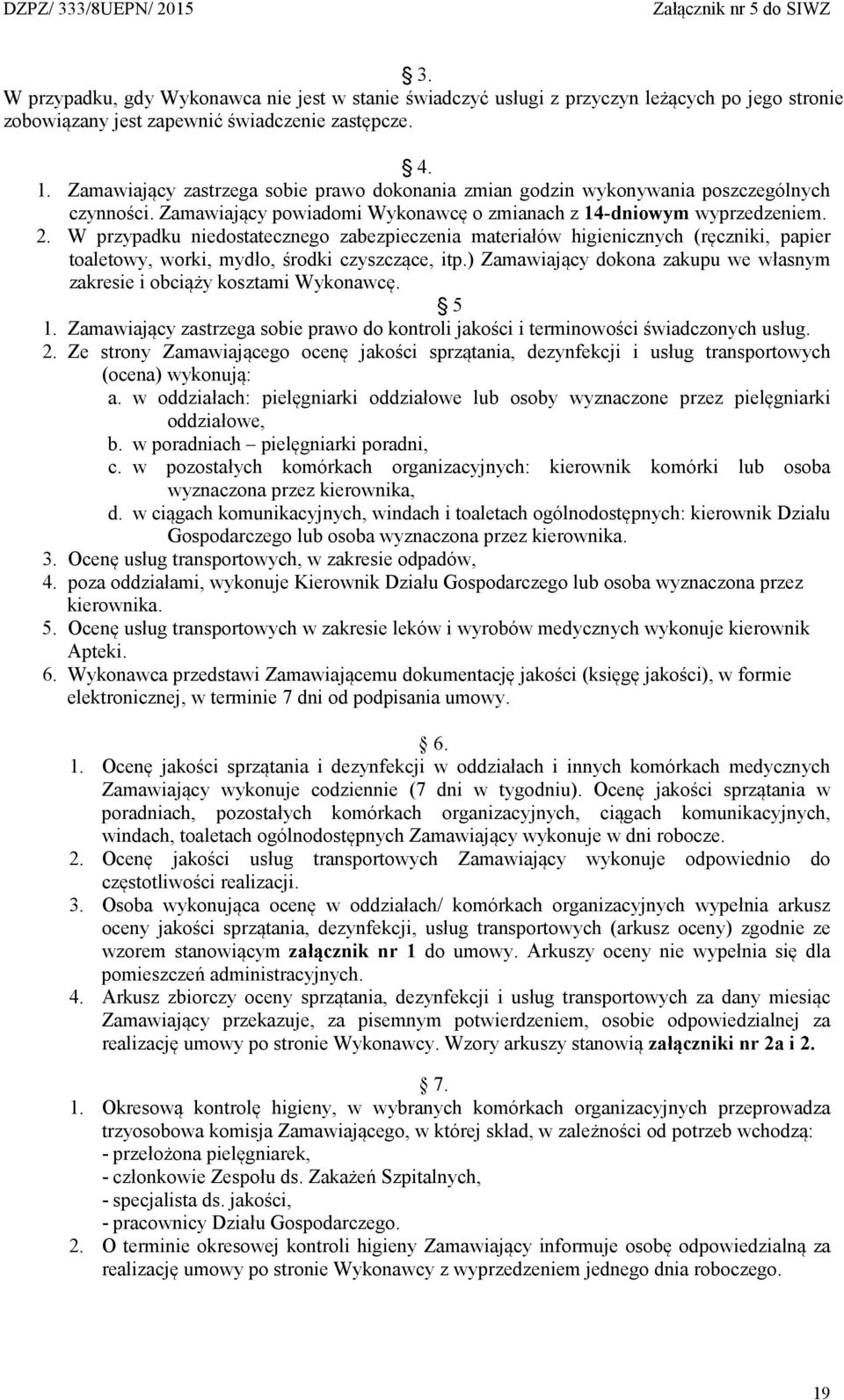 DZPZ/ 333/8UEPN/ 2015 Załącznik nr 5 do SIWZ

§ 3.
W przypadku, gdy Wykonawca nie jest w stanie świadczyć usługi z przyczyn leżących po jego stronie zobowiązany jest zapewnić świadczenie zastępcze.

§ 4.
1. Zamawiający zastrzega sobie prawo dokonania zmian godzin wykonywania poszczególnych czynności. Zamawiający powiadomi Wykonawcę o zmianach z 14-dniowym wyprzedzeniem.
2. W przypadku niedostatecznego zabezpieczenia materiałów higienicznych (ręczniki, papier toaletowy, worki, mydło, środki czyszczące, itp.) Zamawiający dokona zakupu we własnym zakresie i obciąży kosztami Wykonawcę.

§ 5
1. Zamawiający zastrzega sobie prawo do kontroli jakości i terminowości świadczonych usług.
2. Ze strony Zamawiającego ocenę jakości sprzątania, dezynfekcji i usług transportowych (ocena) wykonują:
a. w oddziałach: pielęgniarki oddziałowe lub osoby wyznaczone przez pielęgniarki oddziałowe,
b. w poradniach – pielęgniarki poradni,
c. w pozostałych komórkach organizacyjnych: kierownik komórki lub osoba wyznaczona przez kierownika,
d. w ciągach komunikacyjnych, windach i toaletach ogólnodostępnych: kierownik Działu Gospodarczego lub osoba wyznaczona przez kierownika.
3. Ocenę usług transportowych, w zakresie odpadów,
4. poza oddziałami, wykonuje Kierownik Działu Gospodarczego lub osoba wyznaczona przez kierownika.
5. Ocenę usług transportowych w zakresie leków i wyrobów medycznych wykonuje kierownik Apteki.
6. Wykonawca przedstawi Zamawiającemu dokumentację jakości (księgę jakości), w formie elektronicznej, w terminie 7 dni od podpisania umowy.

§ 6.
1. Ocenę jakości sprzątania i dezynfekcji w oddziałach i innych komórkach medycznych Zamawiający wykonuje codziennie (7 dni w tygodniu). Ocenę jakości sprzątania w poradniach, pozostałych komórkach organizacyjnych, ciągach komunikacyjnych, windach, toaletach ogólnodostępnych Zamawiający wykonuje w dni robocze.
2. Ocenę jakości usług transportowych Zamawiający wykonuje odpowiednio do częstotliwości realizacji.
3. Osoba wykonująca ocenę w oddziałach/ komórkach organizacyjnych wypełnia arkusz oceny jakości sprzątania, dezynfekcji, usług transportowych (arkusz oceny) zgodnie ze wzorem stanowiącym załącznik nr 1 do umowy. Arkuszy oceny nie wypełnia się dla pomieszczeń administracyjnych.
4. Arkusz zbiorczy oceny sprzątania, dezynfekcji i usług transportowych za dany miesiąc Zamawiający przekazuje, za pisemnym potwierdzeniem, osobie odpowiedzialnej za realizację umowy po stronie Wykonawcy. Wzory arkuszy stanowią załączniki nr 2a i 2.

§ 7.
1. Okresową kontrolę higieny, w wybranych komórkach organizacyjnych przeprowadza trzyosobowa komisja Zamawiającego, w której skład, w zależności od potrzeb wchodzą:
- przełożona pielęgniarek,
- członkowie Zespołu ds. Zakażeń Szpitalnych,
- specjalista ds. jakości,
- pracownicy Działu Gospodarczego.
2. O terminie okresowej kontroli higieny Zamawiający informuje osobę odpowiedzialną za realizację umowy po stronie Wykonawcy z wyprzedzeniem jednego dnia roboczego.

19